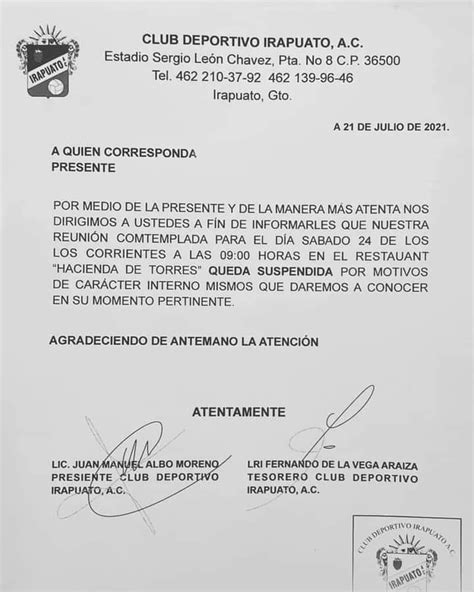 IRAPUATO

CLUB DEPORTIVO IRAPUATO, A.C.
Estadio Sergio León Chavez, Pta. No 8 C.P. 36500
Tel. 462 210-37-92 462 139-96-46
Irapuato, Gto.

A 21 DE JULIO DE 2021.

A QUIEN CORRESPONDA
PRESENTE

POR MEDIO DE LA PRESENTE Y DE LA MANERA MÁS ATENTA NOS DIRIGIMOS A USTEDES A FÍN DE INFORMARLES QUE NUESTRA REUNIÓN COMTEMPLADA PARA EL DÍA SABADO 24 DE LOS LOS CORRIENTES A LAS 09:00 HORAS EN EL RESTAUANT "HACIENDA DE TORRES" QUEDA SUSPENDIDA POR MOTIVOS DE CARÁCTER INTERNO MISMOS QUE DAREMOS A CONOCER EN SU MOMENTO PERTINENTE.

AGRADECIENDO DE ANTEMANO LA ATENCIÓN

ATENTAMENTE

LIC. JUAN MANUEL ALBO MORENO
PRESIENTE CLUB DEPORTIVO IRAPUATO, A.C.

LRI FERNANDO DE LA VEGA ARAIZA
TESORERO CLUB DEPORTIVO IRAPUATO, A.C.

CLUB DEPORTIVO IRAPUATO A.C.
IRAPUATO